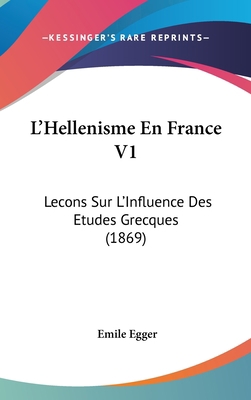 —KESSINGER'S RARE REPRINTS—

L'Hellenisme En France V1

Lecons Sur L'Influence Des Etudes Grecques (1869)

Emile Egger